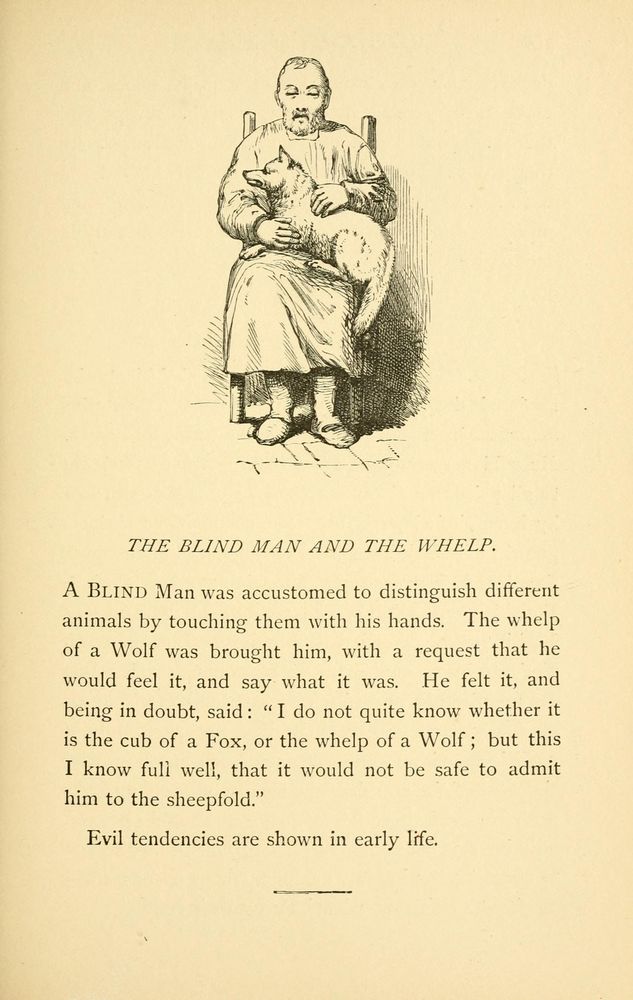 THE BLIND MAN AND THE WHELP.

A BLIND Man was accustomed to distinguish different animals by touching them with his hands. The whelp of a Wolf was brought him, with a request that he would feel it, and say what it was. He felt it, and being in doubt, said: "I do not quite know whether it is the cub of a Fox, or the whelp of a Wolf; but this I know full well, that it would not be safe to admit him to the sheepfold."

Evil tendencies are shown in early life.